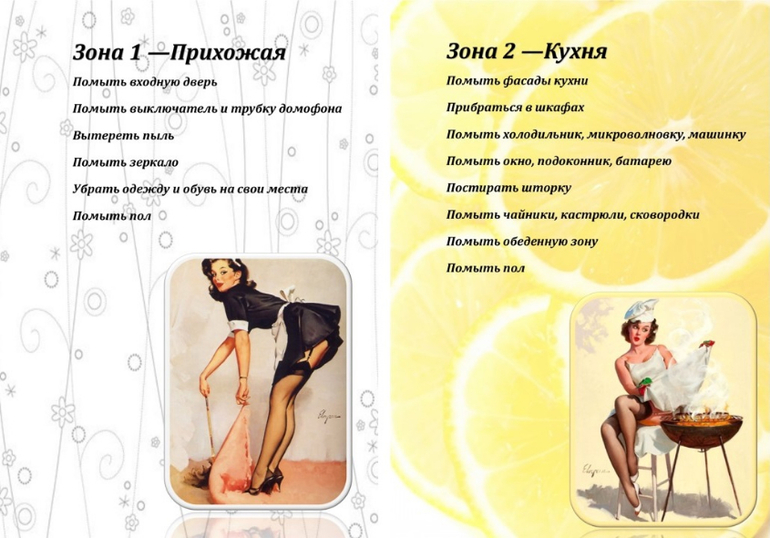 Зона 1 —Прихожая

Помыть входную дверь

Помыть выключатель и трубку домофона

Вытереть пыль

Помыть зеркало

Убрать одежду и обувь на свои места

Помыть пол

Зона 2 —Кухня

Помыть фасады кухни

Прибраться в шкафах

Помыть холодильник, микроволновку, машинку

Помыть окно, подоконник, батарею

Постирать шторку

Помыть чайники, кастрюли, сковородки

Помыть обеденную зону

Помыть пол